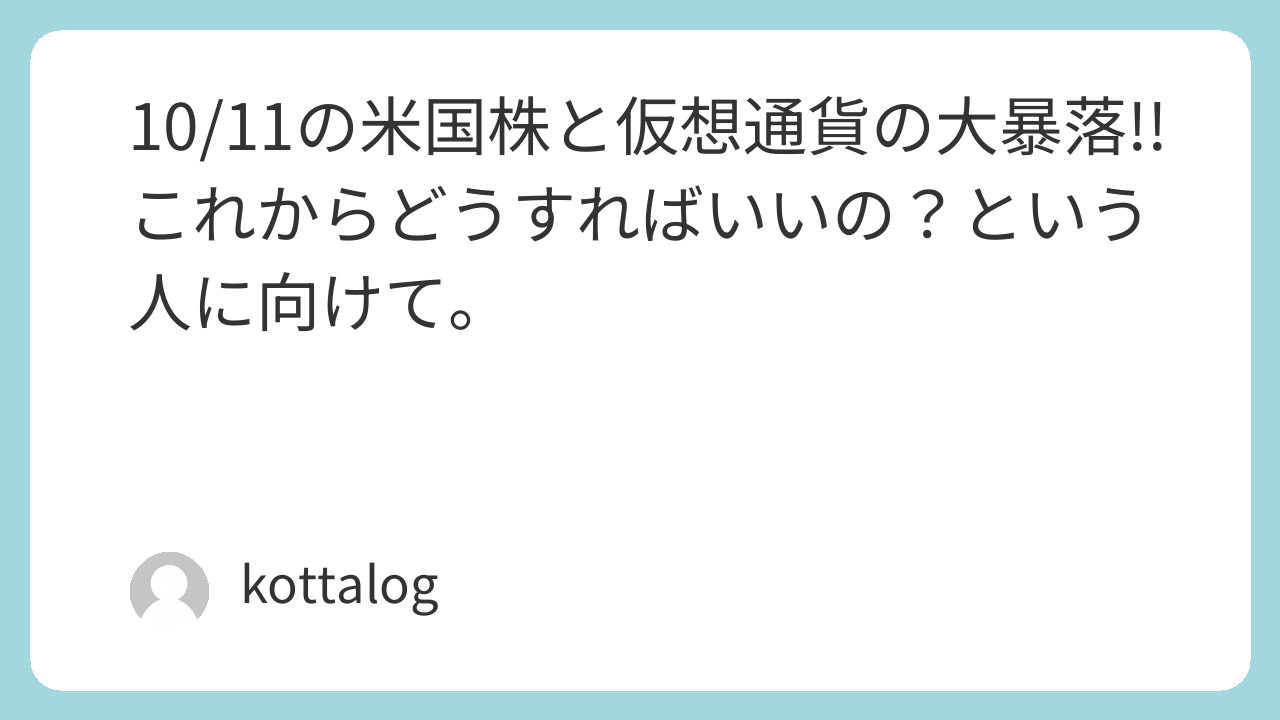 10/11の米国株と仮想通貨の大暴落!!これからどうすればいいの？という人に向けて。

kottalog